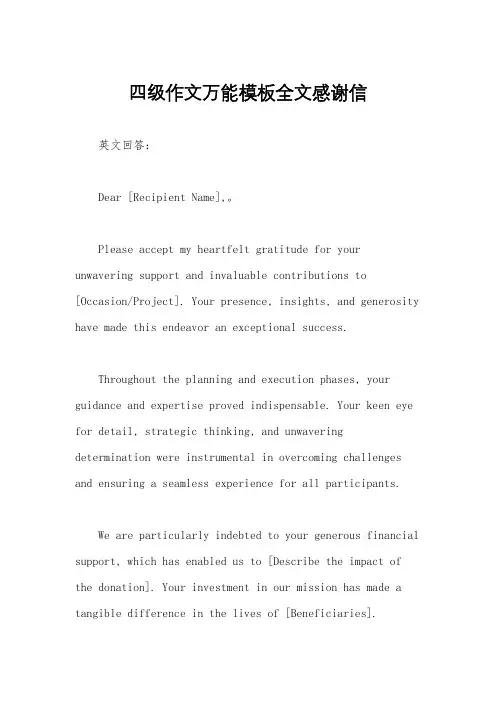 四级作文万能模板全文感谢信

英文回答：

Dear [Recipient Name],。

Please accept my heartfelt gratitude for your unwavering support and invaluable contributions to [Occasion/Project]. Your presence, insights, and generosity have made this endeavor an exceptional success.

Throughout the planning and execution phases, your guidance and expertise proved indispensable. Your keen eye for detail, strategic thinking, and unwavering determination were instrumental in overcoming challenges and ensuring a seamless experience for all participants.

We are particularly indebted to your generous financial support, which has enabled us to [Describe the impact of the donation]. Your investment in our mission has made a tangible difference in the lives of [Beneficiaries].